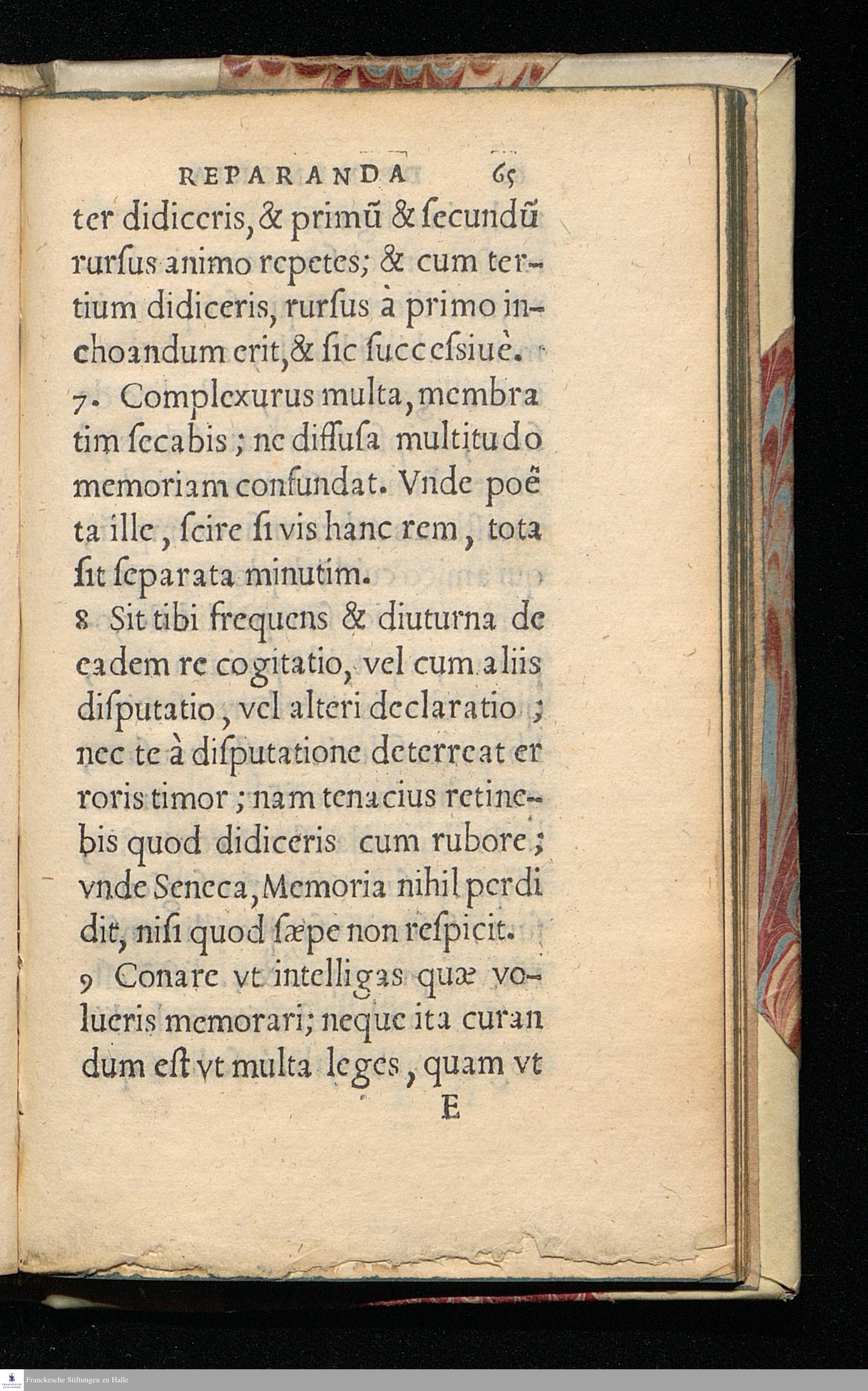 REPARANDA 65

ter didiceris, & primũ & ſecundũ rurſus animo repetes; & cum tertium didiceris, rurſus à primo inchoandum erit, & ſic ſucceſsiuè.

7. Complexurus multa, membratim ſecabis; ne diffuſa multitudo memoriam confundat. Vnde poëta ille, ſcire ſi vis hanc rem, tota ſit ſeparata minutim.

8 Sit tibi frequens & diuturna de eadem re cogitatio, vel cum aliis diſputatio, vel alteri declaratio; nec te à diſputatione deterreat erroris timor; nam tenacius retinebis quod didiceris cum rubore; vnde Seneca, Memoria nihil perdidit, niſi quod ſæpe non reſpicit.

9 Conare vt intelligas quæ volueris memorari; neque ita curandum eſt vt multa leges, quam vt

E

Franckesche Stiftungen zu Halle